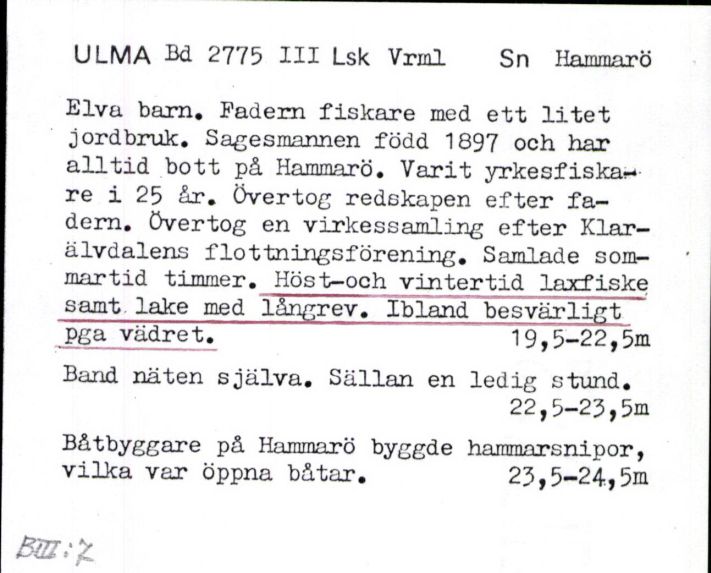 ULMA Bd 2775 III Lsk Vrml Sn Hammarö

Elva barn. Fadern fiskare med ett litet jordbruk. Sagesmannen född 1897 och har alltid bott på Hammarö. Varit yrkesfiskare i 25 år. Övertog redskapen efter fadern. Övertog en virkessamling efter Klarälvdalens flottningsförening. Samlade sommartid timmer. Höst-och vintertid laxfiske samt lake med långrev. Ibland besvärligt pga vädret. 19,5-22,5m

Band näten själva. Sällan en ledig stund. 22,5-23,5m

Båtbyggare på Hammarö byggde hammarsnipor, vilka var öppna båtar. 23,5-24,5m

BIII:7